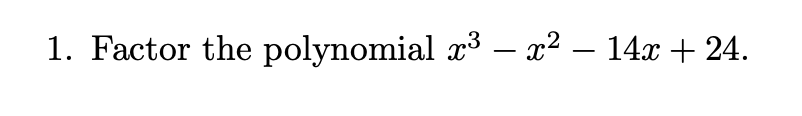 1. Factor the polynomial $x^3 - x^2 - 14x + 24$.